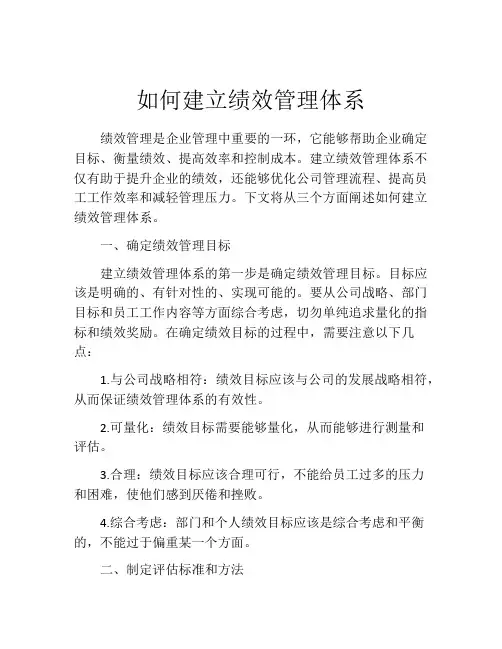 如何建立绩效管理体系

绩效管理是企业管理中重要的一环，它能够帮助企业确定目标、衡量绩效、提高效率和控制成本。建立绩效管理体系不仅有助于提升企业的绩效，还能够优化公司管理流程、提高员工工作效率和减轻管理压力。下文将从三个方面阐述如何建立绩效管理体系。

一、确定绩效管理目标

建立绩效管理体系的第一步是确定绩效管理目标。目标应该是明确的、有针对性的、实现可能的。要从公司战略、部门目标和员工工作内容等方面综合考虑，切勿单纯追求量化的指标和绩效奖励。在确定绩效目标的过程中，需要注意以下几点：

1.与公司战略相符：绩效目标应该与公司的发展战略相符，从而保证绩效管理体系的有效性。

2.可量化：绩效目标需要能够量化，从而能够进行测量和评估。

3.合理：绩效目标应该合理可行，不能给员工过多的压力和困难，使他们感到厌倦和挫败。

4.综合考虑：部门和个人绩效目标应该是综合考虑和平衡的，不能过于偏重某一个方面。

二、制定评估标准和方法